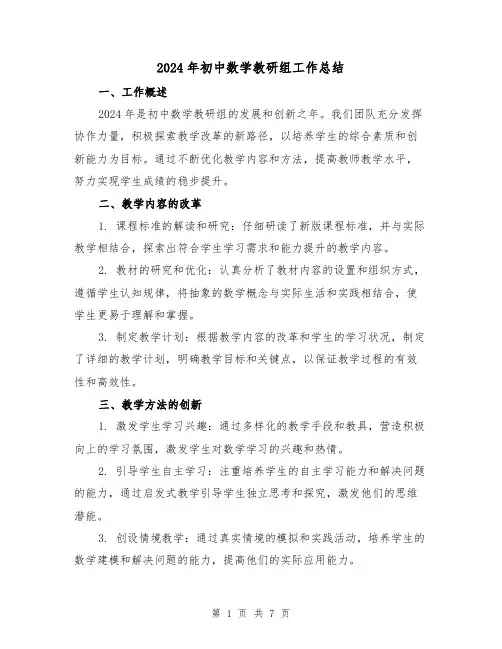 2024年初中数学教研组工作总结

一、工作概述

2024年是初中数学教研组的发展和创新之年。我们团队充分发挥协作力量，积极探索教学改革的新路径，以培养学生的综合素质和创新能力为目标。通过不断优化教学内容和方法，提高教师教学水平，努力实现学生成绩的稳步提升。

二、教学内容的改革

1. 课程标准的解读和研究：仔细研读了新版课程标准，并与实际教学相结合，探索出符合学生学习需求和能力提升的教学内容。

2. 教材的研究和优化：认真分析了教材内容的设置和组织方式，遵循学生认知规律，将抽象的数学概念与实际生活和实践相结合，使学生更易于理解和掌握。

3. 制定教学计划：根据教学内容的改革和学生的学习状况，制定了详细的教学计划，明确教学目标和关键点，以保证教学过程的有效性和高效性。

三、教学方法的创新

1. 激发学生学习兴趣：通过多样化的教学手段和教具，营造积极向上的学习氛围，激发学生对数学学习的兴趣和热情。

2. 引导学生自主学习：注重培养学生的自主学习能力和解决问题的能力，通过启发式教学引导学生独立思考和探究，激发他们的思维潜能。

3. 创设情境教学：通过真实情境的模拟和实践活动，培养学生的数学建模和解决问题的能力，提高他们的实际应用能力。

第 1 页 共 7 页